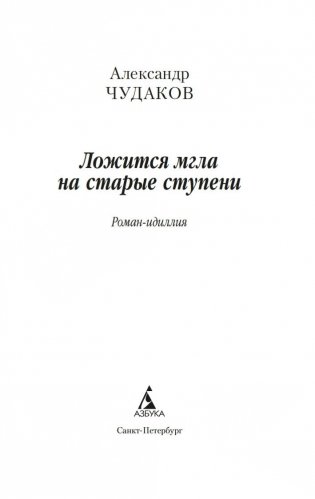 Александр
ЧУДАКОВ

Ложится мгла
на старые ступени

Роман-идиллия

АЗБУКА

Санкт-Петербург